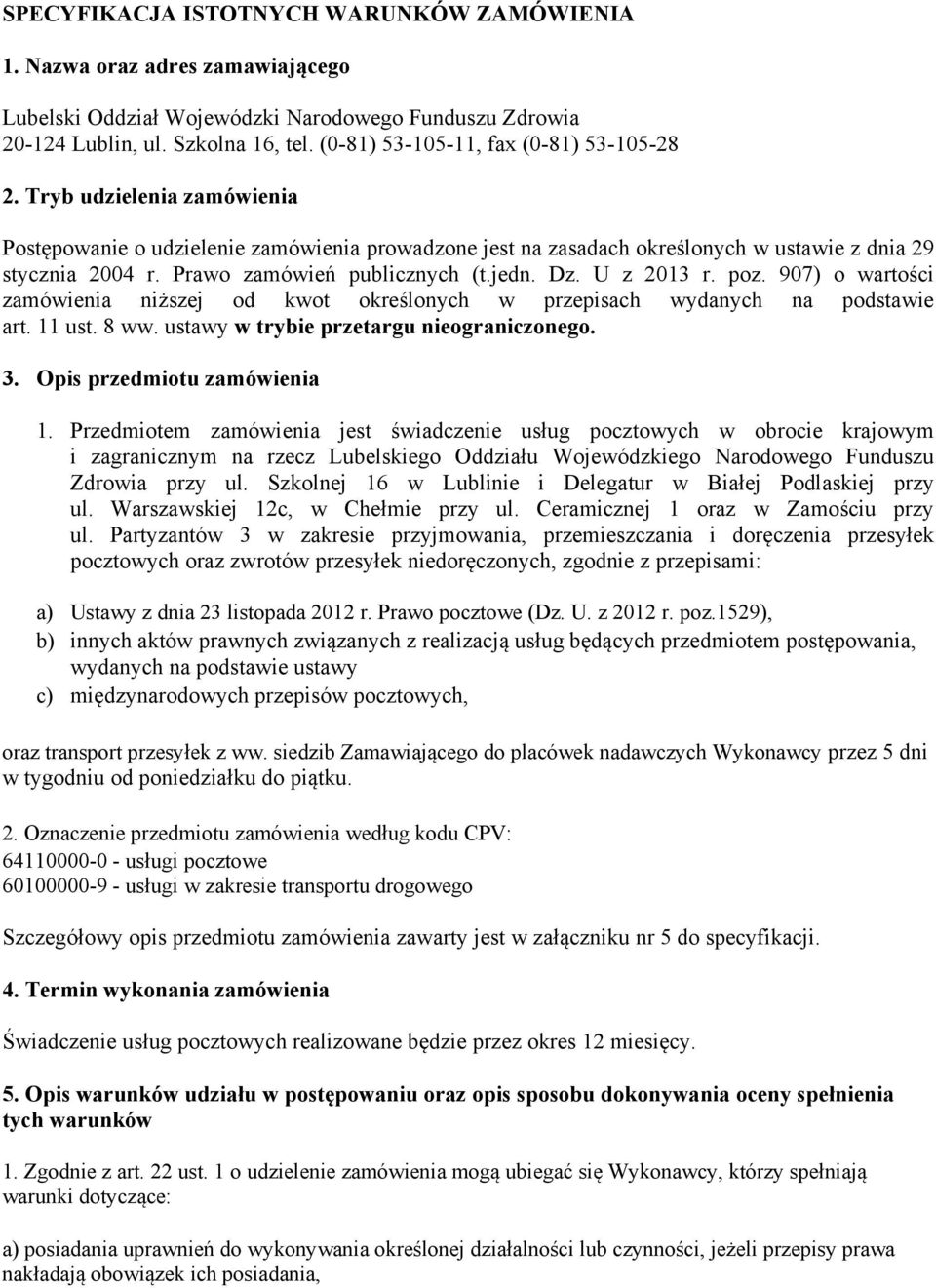 SPECYFIKACJA ISTOTNYCH WARUNKÓW ZAMÓWIENIA

1. Nazwa oraz adres zamawiającego

Lubelski Oddział Wojewódzki Narodowego Funduszu Zdrowia
20-124 Lublin, ul. Szkolna 16, tel. (0-81) 53-105-11, fax (0-81) 53-105-28

2. Tryb udzielenia zamówienia

Postępowanie o udzielenie zamówienia prowadzone jest na zasadach określonych w ustawie z dnia 29 stycznia 2004 r. Prawo zamówień publicznych (t.jedn. Dz. U z 2013 r. poz. 907) o wartości zamówienia niższej od kwot określonych w przepisach wydanych na podstawie art. 11 ust. 8 ww. ustawy w trybie przetargu nieograniczonego.

3. Opis przedmiotu zamówienia

1. Przedmiotem zamówienia jest świadczenie usług pocztowych w obrocie krajowym i zagranicznym na rzecz Lubelskiego Oddziału Wojewódzkiego Narodowego Funduszu Zdrowia przy ul. Szkolnej 16 w Lublinie i Delegatur w Białej Podlaskiej przy ul. Warszawskiej 12c, w Chełmie przy ul. Ceramicznej 1 oraz w Zamościu przy ul. Partyzantów 3 w zakresie przyjmowania, przemieszczania i doręczenia przesyłek pocztowych oraz zwrotów przesyłek niedoręczonych, zgodnie z przepisami:

a) Ustawy z dnia 23 listopada 2012 r. Prawo pocztowe (Dz. U. z 2012 r. poz.1529),
b) innych aktów prawnych związanych z realizacją usług będących przedmiotem postępowania, wydanych na podstawie ustawy
c) międzynarodowych przepisów pocztowych,

oraz transport przesyłek z ww. siedzib Zamawiającego do placówek nadawczych Wykonawcy przez 5 dni w tygodniu od poniedziałku do piątku.

2. Oznaczenie przedmiotu zamówienia według kodu CPV:
64110000-0 - usługi pocztowe
60100000-9 - usługi w zakresie transportu drogowego

Szczegółowy opis przedmiotu zamówienia zawarty jest w załączniku nr 5 do specyfikacji.

4. Termin wykonania zamówienia

Świadczenie usług pocztowych realizowane będzie przez okres 12 miesięcy.

5. Opis warunków udziału w postępowaniu oraz opis sposobu dokonywania oceny spełnienia tych warunków

1. Zgodnie z art. 22 ust. 1 o udzielenie zamówienia mogą ubiegać się Wykonawcy, którzy spełniają warunki dotyczące:

a) posiadania uprawnień do wykonywania określonej działalności lub czynności, jeżeli przepisy prawa nakładają obowiązek ich posiadania,